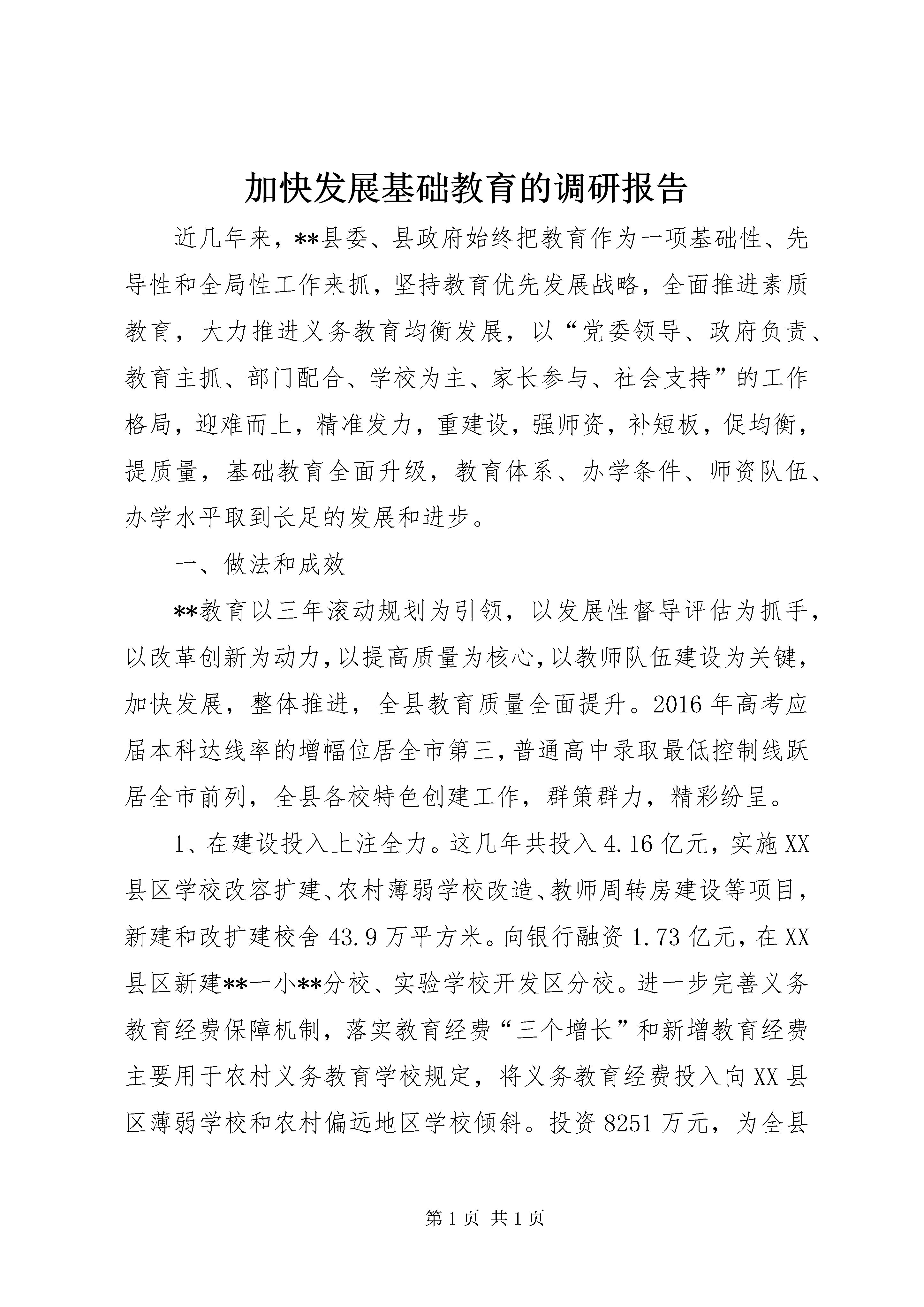 加快发展基础教育的调研报告

近几年来，**县委、县政府始终把教育作为一项基础性、先导性和全局性工作来抓，坚持教育优先发展战略，全面推进素质教育，大力推进义务教育均衡发展，以“党委领导、政府负责、教育主抓、部门配合、学校为主、家长参与、社会支持”的工作格局，迎难而上，精准发力，重建设，强师资，补短板，促均衡，提质量，基础教育全面升级，教育体系、办学条件、师资队伍、办学水平取到长足的发展和进步。

一、做法和成效

**教育以三年滚动规划为引领，以发展性督导评估为抓手，以改革创新为动力，以提高质量为核心，以教师队伍建设为关键，加快发展，整体推进，全县教育质量全面提升。2016 年高考应届本科达线率的增幅位居全市第三，普通高中录取最低控制线跃居全市前列，全县各校特色创建工作，群策群力，精彩纷呈。

1、在建设投入上注全力。这几年共投入 4.16 亿元，实施 XX 县区学校改容扩建、农村薄弱学校改造、教师周转房建设等项目，新建和改扩建校舍 43.9 万平方米。向银行融资 1.73 亿元，在 XX 县区新建**一小**分校、实验学校开发区分校。进一步完善义务教育经费保障机制，落实教育经费“三个增长”和新增教育经费主要用于农村义务教育学校规定，将义务教育经费投入向 XX 县区薄弱学校和农村偏远地区学校倾斜。投资 8251 万元，为全县

第 1 页 共 1 页